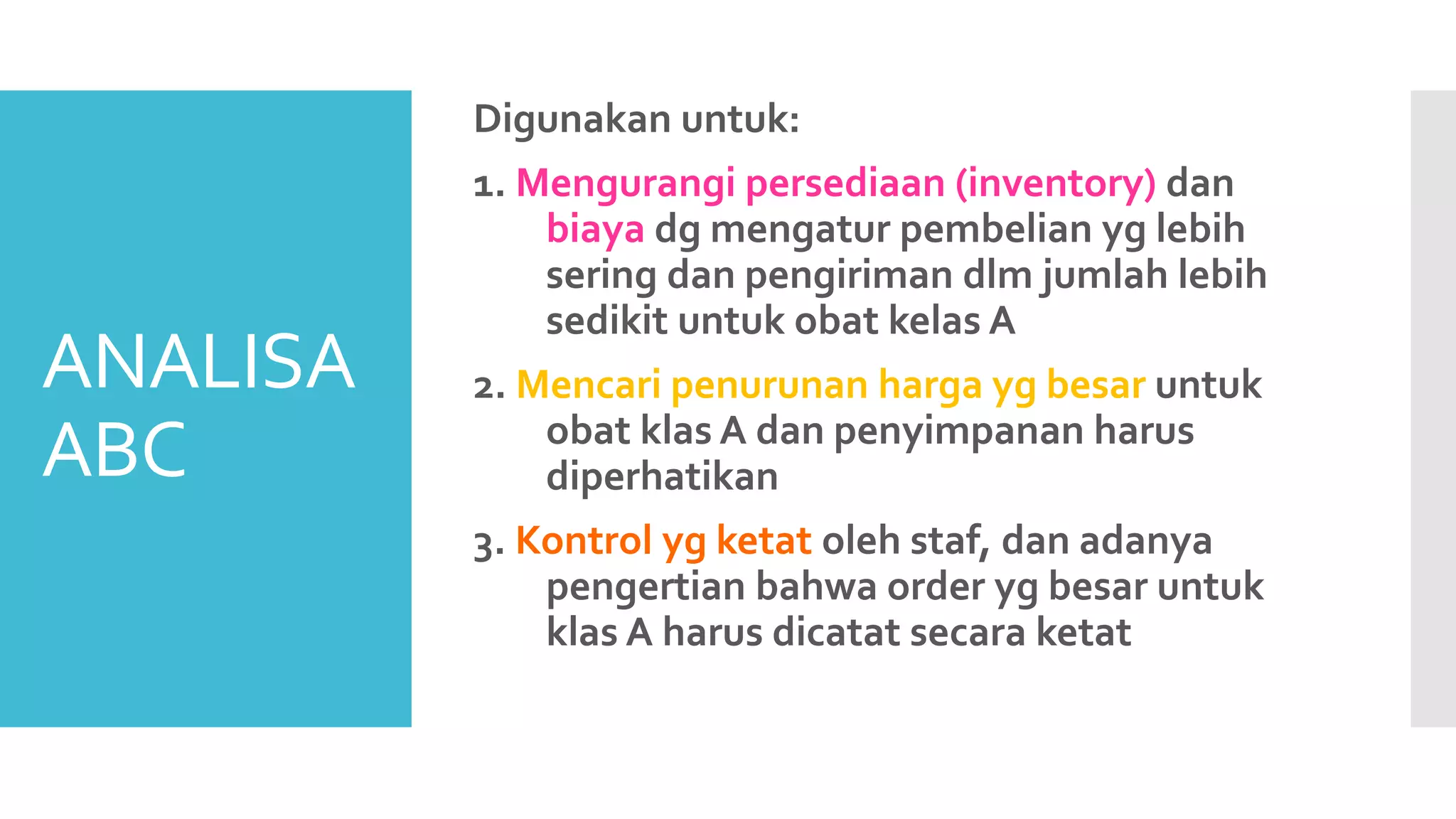 ANALISA ABC

Digunakan untuk:

1. Mengurangi persediaan (inventory) dan biaya dg mengatur pembelian yg lebih sering dan pengiriman dlm jumlah lebih sedikit untuk obat kelas A

2. Mencari penurunan harga yg besar untuk obat klas A dan penyimpanan harus diperhatikan

3. Kontrol yg ketat oleh staf, dan adanya pengertian bahwa order yg besar untuk klas A harus dicatat secara ketat